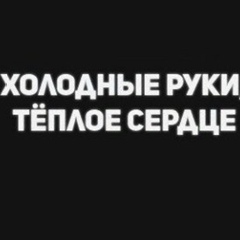 ХОЛОДНЫЕ РУКИ, ТЁПЛОЕ СЕРДЦЕ